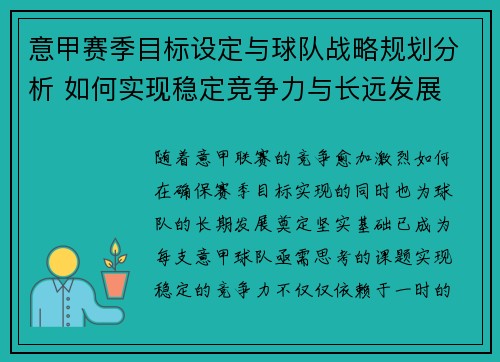 意甲赛季目标设定与球队战略规划分析 如何实现稳定竞争力与长远发展

随着意甲联赛的竞争愈加激烈如何在确保赛季目标实现的同时也为球队的长期发展奠定坚实基础已成为每支意甲球队亟需思考的课题实现稳定的竞争力不仅仅依赖于一时的